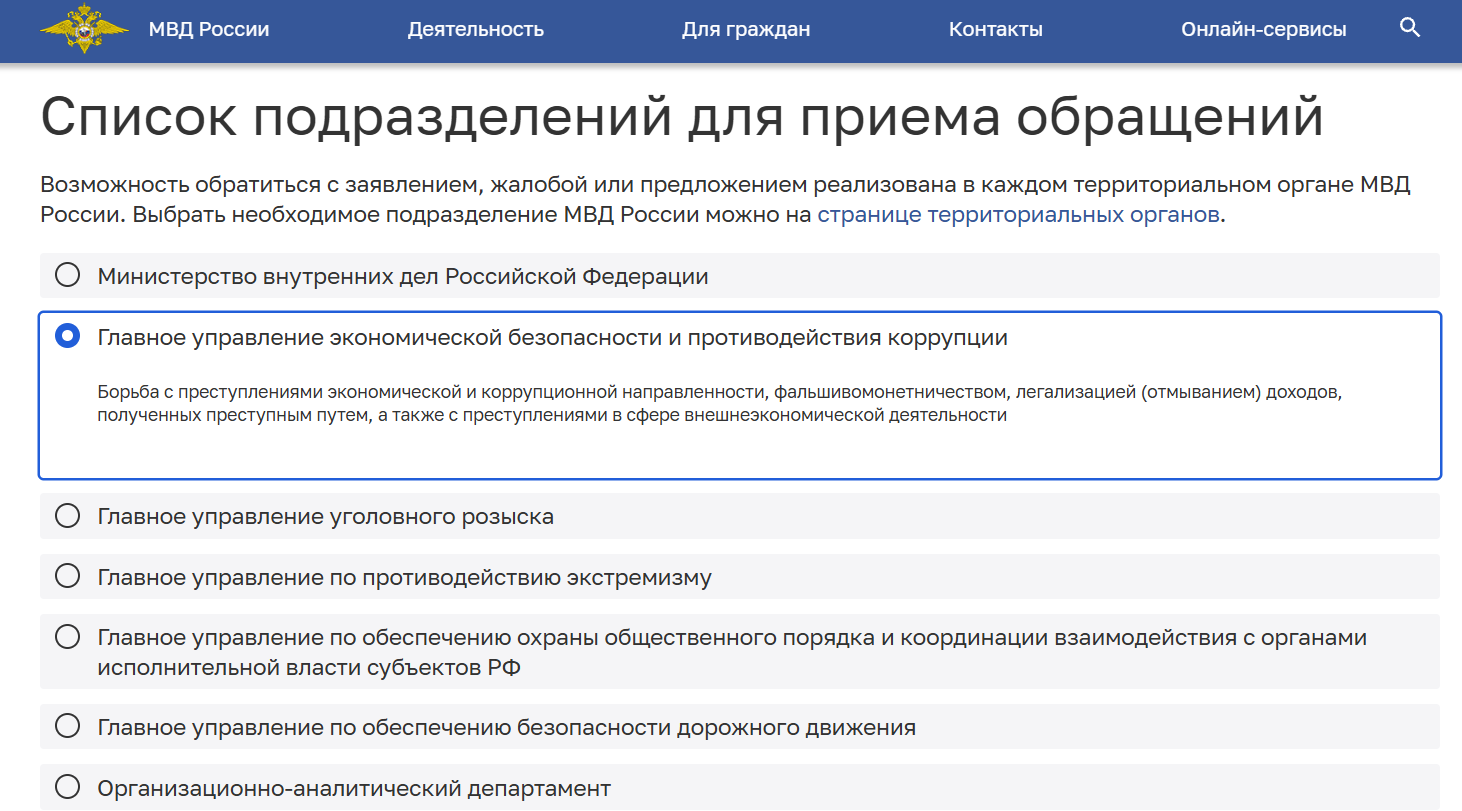 МВД России Деятельность Для граждан Контакты Онлайн-сервисы

Список подразделений для приема обращений

Возможность обратиться с заявлением, жалобой или предложением реализована в каждом территориальном органе МВД России. Выбрать необходимое подразделение МВД России можно на странице территориальных органов.

Министерство внутренних дел Российской Федерации

Главное управление экономической безопасности и противодействия коррупции

Борьба с преступлениями экономической и коррупционной направленности, фальшивомонетничеством, легализацией (отмыванием) доходов, полученных преступным путем, а также с преступлениями в сфере внешнеэкономической деятельности

Главное управление уголовного розыска

Главное управление по противодействию экстремизму

Главное управление по обеспечению охраны общественного порядка и координации взаимодействия с органами исполнительной власти субъектов РФ

Главное управление по обеспечению безопасности дорожного движения

Организационно-аналитический департамент